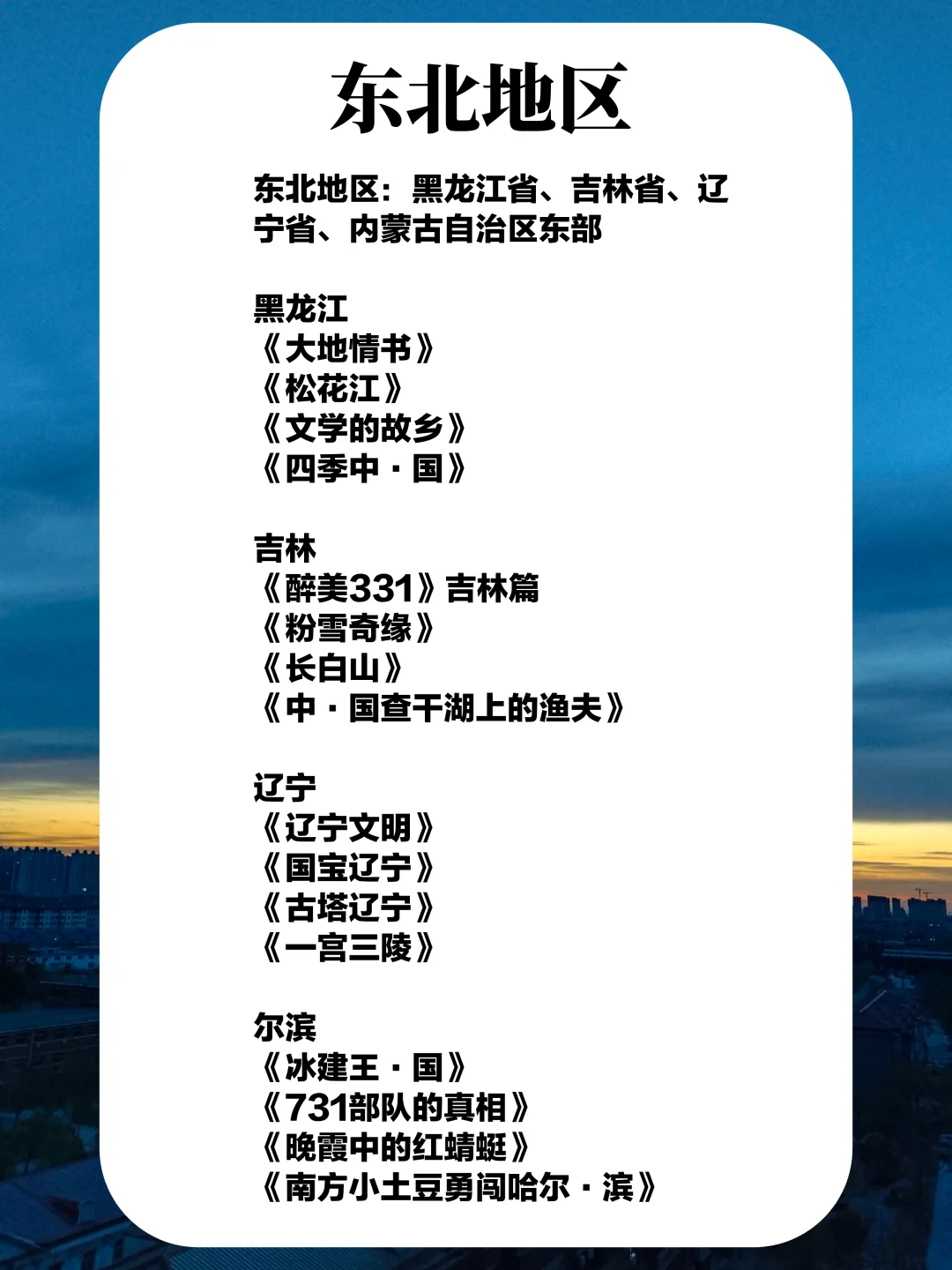 东北地区

东北地区：黑龙江省、吉林省、辽宁省、内蒙古自治区东部

黑龙江
《大地情书》
《松花江》
《文学的故乡》
《四季中·国》

吉林
《醉美331》吉林篇
《粉雪奇缘》
《长白山》
《中·国查干湖上的渔夫》

辽宁
《辽宁文明》
《国宝辽宁》
《古塔辽宁》
《一宫三陵》

尔滨
《冰建王·国》
《731部队的真相》
《晚霞中的红蜻蜓》
《南方小土豆勇闯哈尔·滨》